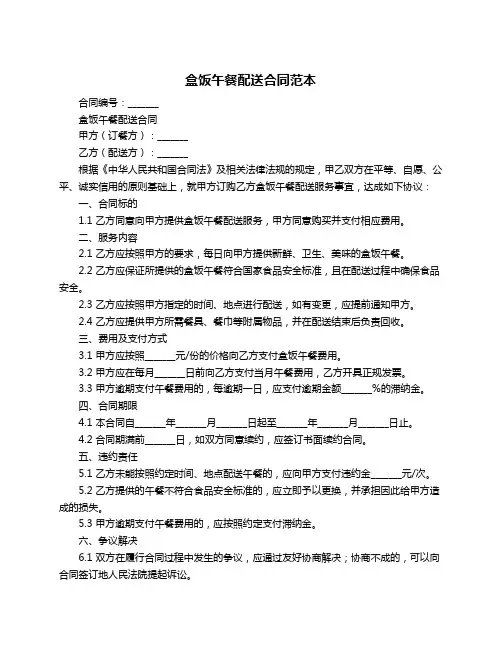 盒饭午餐配送合同范本

合同编号：______

盒饭午餐配送合同

甲方（订餐方）：______

乙方（配送方）：______

根据《中华人民共和国合同法》及相关法律法规的规定，甲乙双方在平等、自愿、公平、诚实信用的原则基础上，就甲方订购乙方盒饭午餐配送服务事宜，达成如下协议：

一、合同标的

1.1 乙方同意向甲方提供盒饭午餐配送服务，甲方同意购买并支付相应费用。

二、服务内容

2.1 乙方应按照甲方的要求，每日向甲方提供新鲜、卫生、美味的盒饭午餐。

2.2 乙方应保证所提供的盒饭午餐符合国家食品安全标准，且在配送过程中确保食品安全。

2.3 乙方应按照甲方指定的时间、地点进行配送，如有变更，应提前通知甲方。

2.4 乙方应提供甲方所需餐具、餐巾等附属物品，并在配送结束后负责回收。

三、费用及支付方式

3.1 甲方应按照______元/份的价格向乙方支付盒饭午餐费用。

3.2 甲方应在每月______日前向乙方支付当月午餐费用，乙方开具正规发票。

3.3 甲方逾期支付午餐费用的，每逾期一日，应支付逾期金额______%的滞纳金。

四、合同期限

4.1 本合同自______年______月______日起至______年______月______日止。

4.2 合同期满前______日，如双方同意续约，应签订书面续约合同。

五、违约责任

5.1 乙方未能按照约定时间、地点配送午餐的，应向甲方支付违约金______元/次。

5.2 乙方提供的午餐不符合食品安全标准的，应立即予以更换，并承担因此给甲方造成的损失。

5.3 甲方逾期支付午餐费用的，应按照约定支付滞纳金。

六、争议解决

6.1 双方在履行合同过程中发生的争议，应通过友好协商解决；协商不成的，可以向合同签订地人民法院提起诉讼。